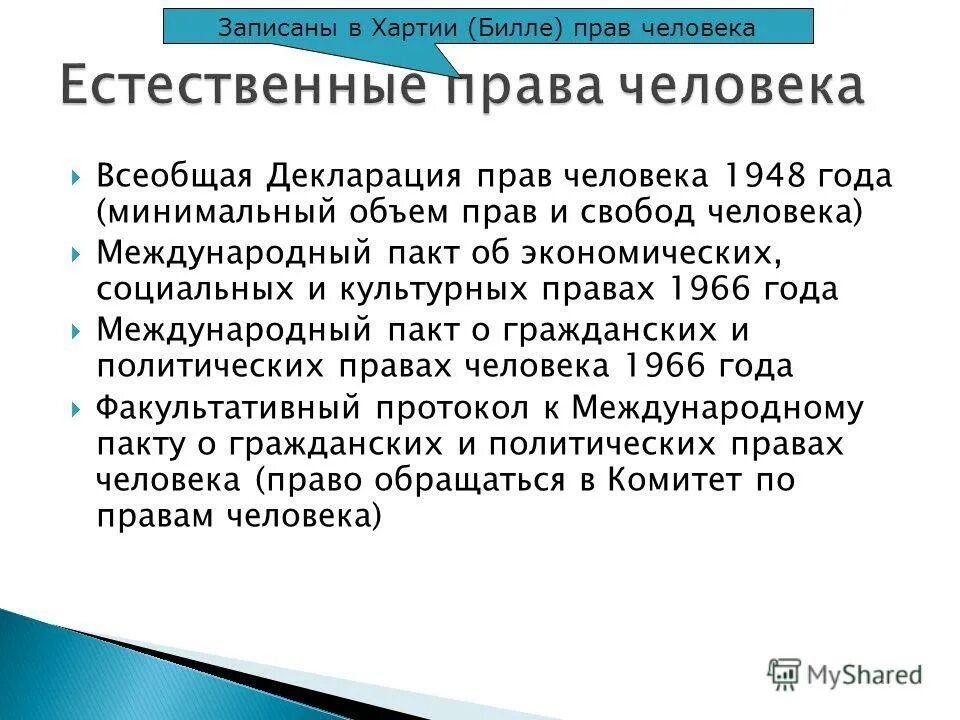 Записаны в Хартии (Билле) прав человека

Естественные права человека

Всеобщая Декларация прав человека 1948 года (минимальный объем прав и свобод человека)

Международный пакт об экономических, социальных и культурных правах 1966 года

Международный пакт о гражданских и политических правах человека 1966 года

Факультативный протокол к Международному пакту о гражданских и политических правах человека (право обращаться в Комитет по правам человека)

MyShared